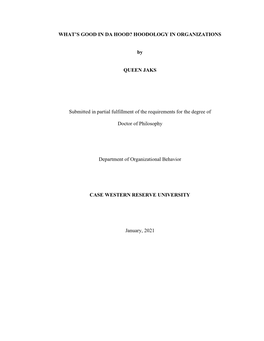 WHAT'S GOOD IN DA HOOD? HOODOLOGY IN ORGANIZATIONS

by

QUEEN JAKS

Submitted in partial fulfillment of the requirements for the degree of

Doctor of Philosophy

Department of Organizational Behavior

CASE WESTERN RESERVE UNIVERSITY

January, 2021